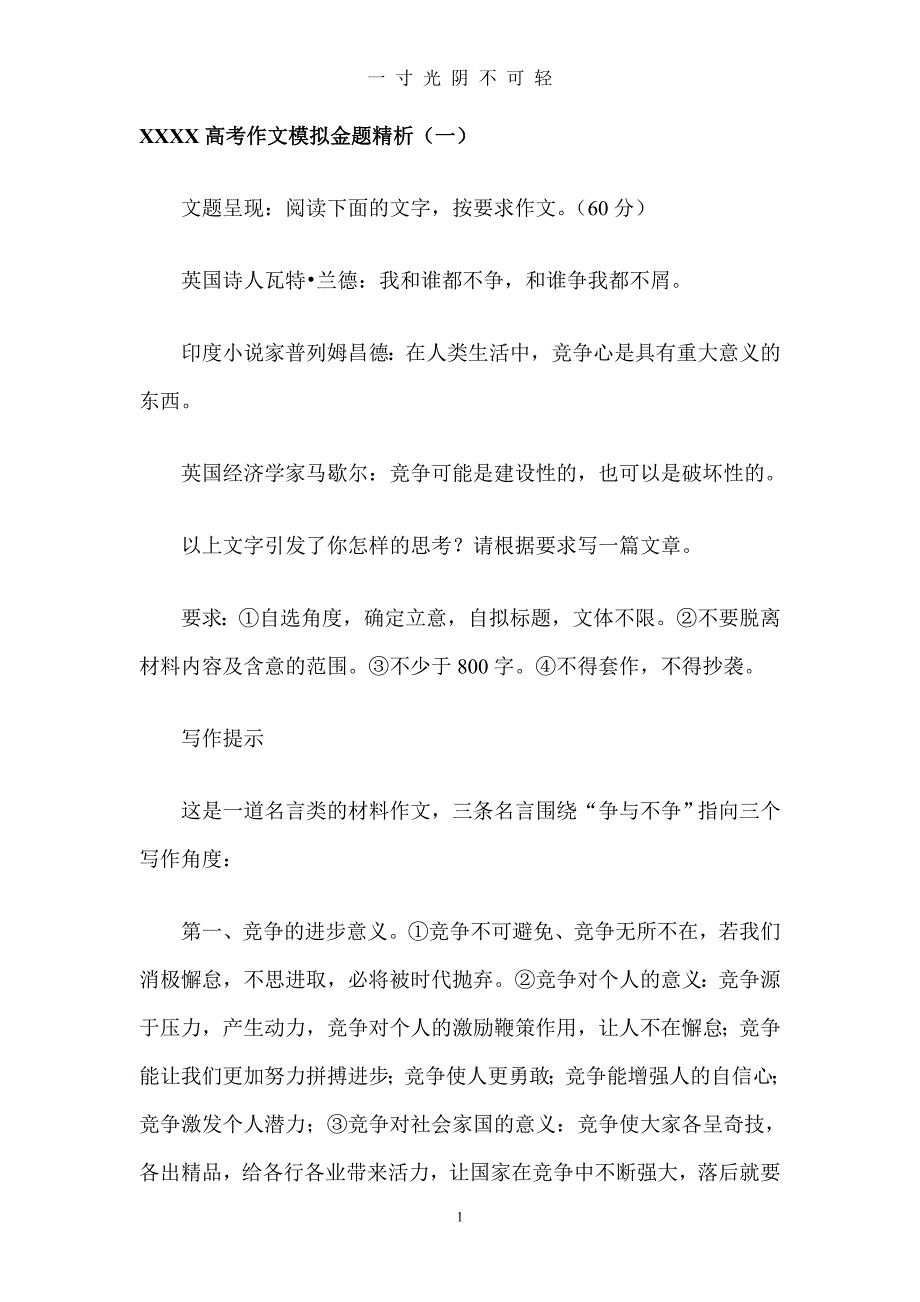 一 寸 光 阴 不 可 轻

XXXX 高考作文模拟金题精析（一）

文题呈现：阅读下面的文字，按要求作文。（60 分）

英国诗人瓦特•兰德：我和谁都不争，和谁争我都不屑。

印度小说家普列姆昌德：在人类生活中，竞争心是具有重大意义的东西。

英国经济学家马歇尔：竞争可能是建设性的，也可以是破坏性的。

以上文字引发了你怎样的思考？请根据要求写一篇文章。

要求：①自选角度，确定立意，自拟标题，文体不限。②不要脱离材料内容及含意的范围。③不少于 800 字。④不得套作，不得抄袭。

写作提示

这是一道名言类的材料作文，三条名言围绕“争与不争”指向三个写作角度：

第一、竞争的进步意义。①竞争不可避免、竞争无所不在，若我们消极懈怠，不思进取，必将被时代抛弃。②竞争对个人的意义：竞争源于压力，产生动力，竞争对个人的激励鞭策作用，让人不在懈怠；竞争能让我们更加努力拼搏进步；竞争使人更勇敢；竞争能增强人的自信心；竞争激发个人潜力；③竞争对社会家国的意义：竞争使大家各呈奇技，各出精品，给各行各业带来活力，让国家在竞争中不断强大，落后就要

1